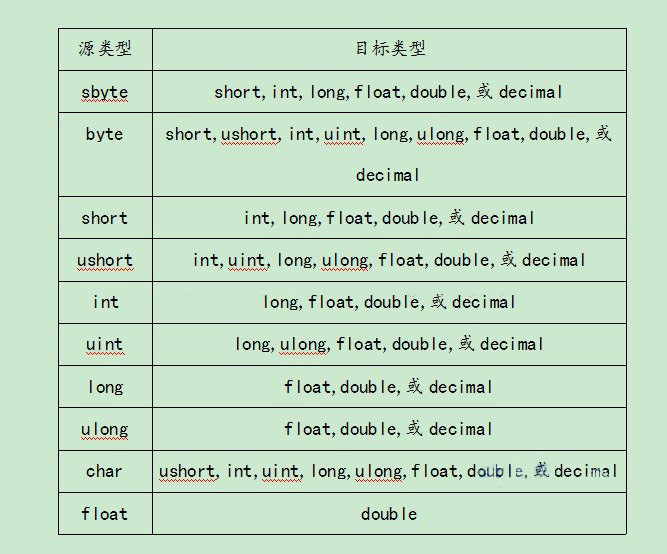 | 源类型 | 目标类型 |
|---|---|
| sbyte | short, int, long, float, double, 或 decimal |
| byte | short, ushort, int, uint, long, ulong, float, double, 或 decimal |
| short | int, long, float, double, 或 decimal |
| ushort | int, uint, long, ulong, float, double, 或 decimal |
| int | long, float, double, 或 decimal |
| uint | long, ulong, float, double, 或 decimal |
| long | float, double, 或 decimal |
| ulong | float, double, 或 decimal |
| char | ushort, int, uint, long, ulong, float, double, 或 decimal |
| float | double |